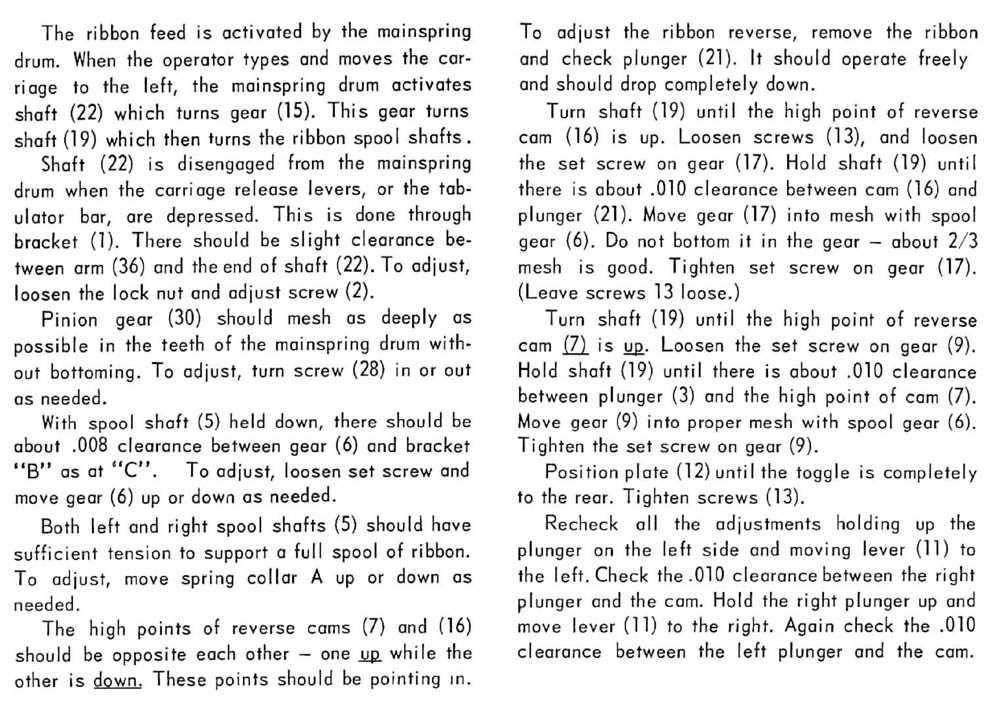 The ribbon feed is activated by the mainspring drum. When the operator types and moves the carriage to the left, the mainspring drum activates shaft (22) which turns gear (15). This gear turns shaft (19) which then turns the ribbon spool shafts.

Shaft (22) is disengaged from the mainspring drum when the carriage release levers, or the tabulator bar, are depressed. This is done through bracket (1). There should be slight clearance between arm (36) and the end of shaft (22). To adjust, loosen the lock nut and adjust screw (2).

Pinion gear (30) should mesh as deeply as possible in the teeth of the mainspring drum without bottoming. To adjust, turn screw (28) in or out as needed.

With spool shaft (5) held down, there should be about .008 clearance between gear (6) and bracket "B" as at "C". To adjust, loosen set screw and move gear (6) up or down as needed.

Both left and right spool shafts (5) should have sufficient tension to support a full spool of ribbon. To adjust, move spring collar A up or down as needed.

The high points of reverse cams (7) and (16) should be opposite each other – one up while the other is down. These points should be pointing in.

To adjust the ribbon reverse, remove the ribbon and check plunger (21). It should operate freely and should drop completely down.

Turn shaft (19) until the high point of reverse cam (16) is up. Loosen screws (13), and loosen the set screw on gear (17). Hold shaft (19) until there is about .010 clearance between cam (16) and plunger (21). Move gear (17) into mesh with spool gear (6). Do not bottom it in the gear – about 2/3 mesh is good. Tighten set screw on gear (17). (Leave screws 13 loose.)

Turn shaft (19) until the high point of reverse cam (7) is up. Loosen the set screw on gear (9). Hold shaft (19) until there is about .010 clearance between plunger (3) and the high point of cam (7). Move gear (9) into proper mesh with spool gear (6). Tighten the set screw on gear (9).

Position plate (12) until the toggle is completely to the rear. Tighten screws (13).

Recheck all the adjustments holding up the plunger on the left side and moving lever (11) to the left. Check the .010 clearance between the right plunger and the cam. Hold the right plunger up and move lever (11) to the right. Again check the .010 clearance between the left plunger and the cam.